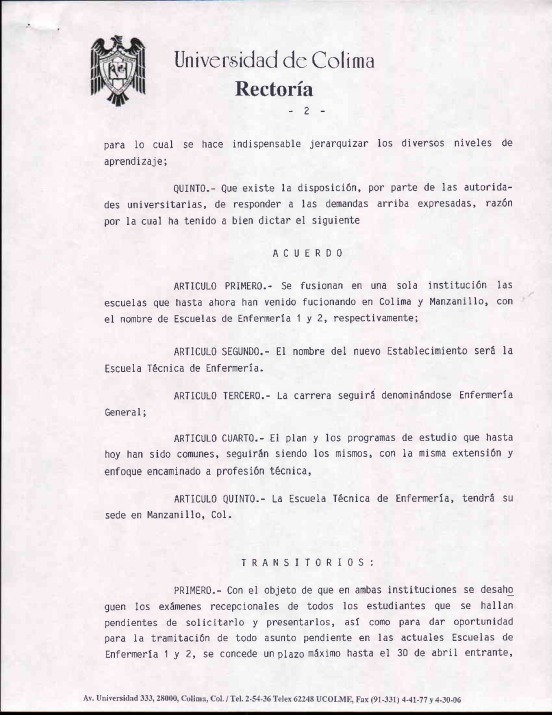 Universidad de Colima
Rectoría
- 2 -

para lo cual se hace indispensable jerarquizar los diversos niveles de aprendizaje;

QUINTO.- Que existe la disposición, por parte de las autoridades universitarias, de responder a las demandas arriba expresadas, razón por la cual ha tenido a bien dictar el siguiente

A C U E R D O

ARTICULO PRIMERO.- Se fusionan en una sola institución las escuelas que hasta ahora han venido fucionando en Colima y Manzanillo, con el nombre de Escuelas de Enfermería 1 y 2, respectivamente;

ARTICULO SEGUNDO.- El nombre del nuevo Establecimiento será la Escuela Técnica de Enfermería.

ARTICULO TERCERO.- La carrera seguirá denominándose Enfermería General;

ARTICULO CUARTO.- El plan y los programas de estudio que hasta hoy han sido comunes, seguirán siendo los mismos, con la misma extensión y enfoque encaminado a profesión técnica,

ARTICULO QUINTO.- La Escuela Técnica de Enfermería, tendrá su sede en Manzanillo, Col.

T R A N S I T O R I O S :

PRIMERO.- Con el objeto de que en ambas instituciones se desahoguen los exámenes recepcionales de todos los estudiantes que se hallan pendientes de solicitarlo y presentarlos, así como para dar oportunidad para la tramitación de todo asunto pendiente en las actuales Escuelas de Enfermería 1 y 2, se concede un plazo máximo hasta el 30 de abril entrante,

Av. Universidad 333, 28000, Colima, Col. / Tel. 2-54-36 Telex 62248 UCOLME, Fax (91-331) 4-41-77 y 4-30-06